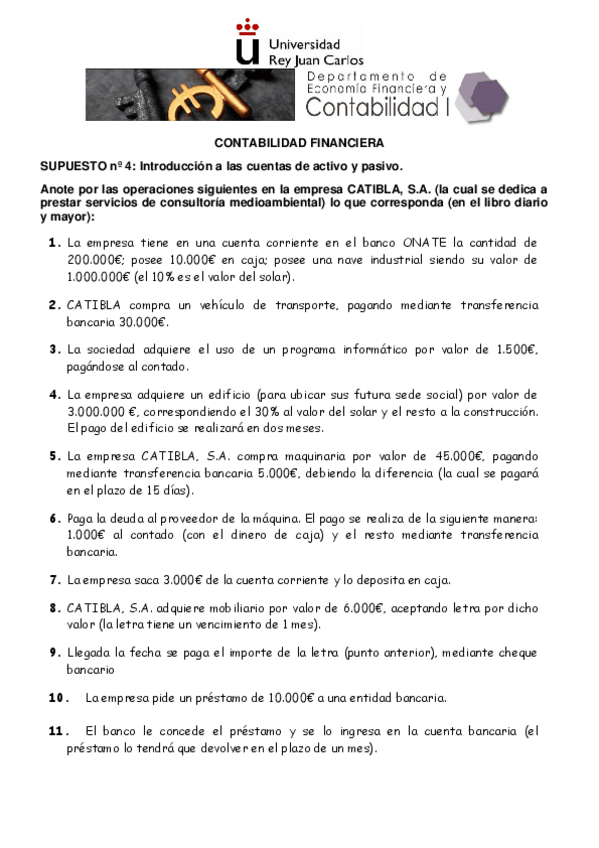 Universidad
Rey Juan Carlos

Departamento de
Economía Financiera y
Contabilidad I

CONTABILIDAD FINANCIERA

SUPUESTO nº 4: Introducción a las cuentas de activo y pasivo.

Anote por las operaciones siguientes en la empresa CATIBLA, S.A. (la cual se dedica a prestar servicios de consultoría medioambiental) lo que corresponda (en el libro diario y mayor):

1. La empresa tiene en una cuenta corriente en el banco ONATE la cantidad de 200.000€; posee 10.000€ en caja; posee una nave industrial siendo su valor de 1.000.000€ (el 10% es el valor del solar).

2. CATIBLA compra un vehículo de transporte, pagando mediante transferencia bancaria 30.000€.

3. La sociedad adquiere el uso de un programa informático por valor de 1.500€, pagándose al contado.

4. La empresa adquiere un edificio (para ubicar sus futura sede social) por valor de 3.000.000 €, correspondiendo el 30% al valor del solar y el resto a la construcción. El pago del edificio se realizará en dos meses.

5. La empresa CATIBLA, S.A. compra maquinaria por valor de 45.000€, pagando mediante transferencia bancaria 5.000€, debiendo la diferencia (la cual se pagará en el plazo de 15 días).

6. Paga la deuda al proveedor de la máquina. El pago se realiza de la siguiente manera: 1.000€ al contado (con el dinero de caja) y el resto mediante transferencia bancaria.

7. La empresa saca 3.000€ de la cuenta corriente y lo deposita en caja.

8. CATIBLA, S.A. adquiere mobiliario por valor de 6.000€, aceptando letra por dicho valor (la letra tiene un vencimiento de 1 mes).

9. Llegada la fecha se paga el importe de la letra (punto anterior), mediante cheque bancario

10. La empresa pide un préstamo de 10.000€ a una entidad bancaria.

11. El banco le concede el préstamo y se lo ingresa en la cuenta bancaria (el préstamo lo tendrá que devolver en el plazo de un mes).